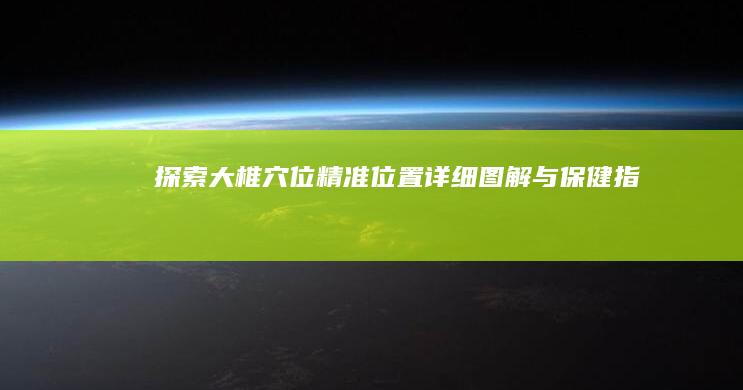 探索大椎穴位精准位置详细图解与保健指